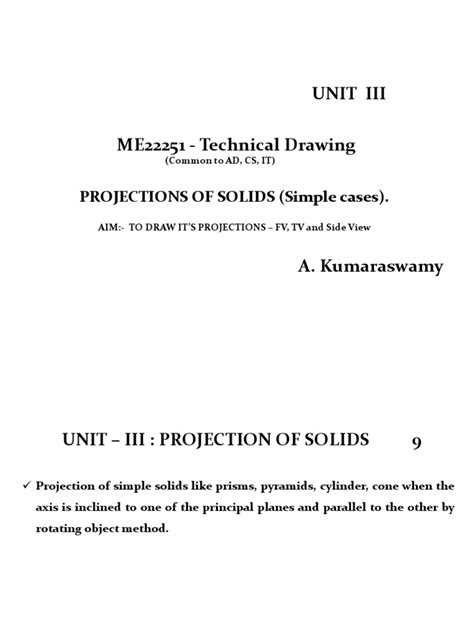 UNIT III

ME22251 - Technical Drawing
(Common to AD, CS, IT)

PROJECTIONS OF SOLIDS (Simple cases).

AIM:- TO DRAW IT'S PROJECTIONS – FV, TV and Side View

A. Kumaraswamy

UNIT – III : PROJECTION OF SOLIDS 9

✓ Projection of simple solids like prisms, pyramids, cylinder, cone when the axis is inclined to one of the principal planes and parallel to the other by rotating object method.